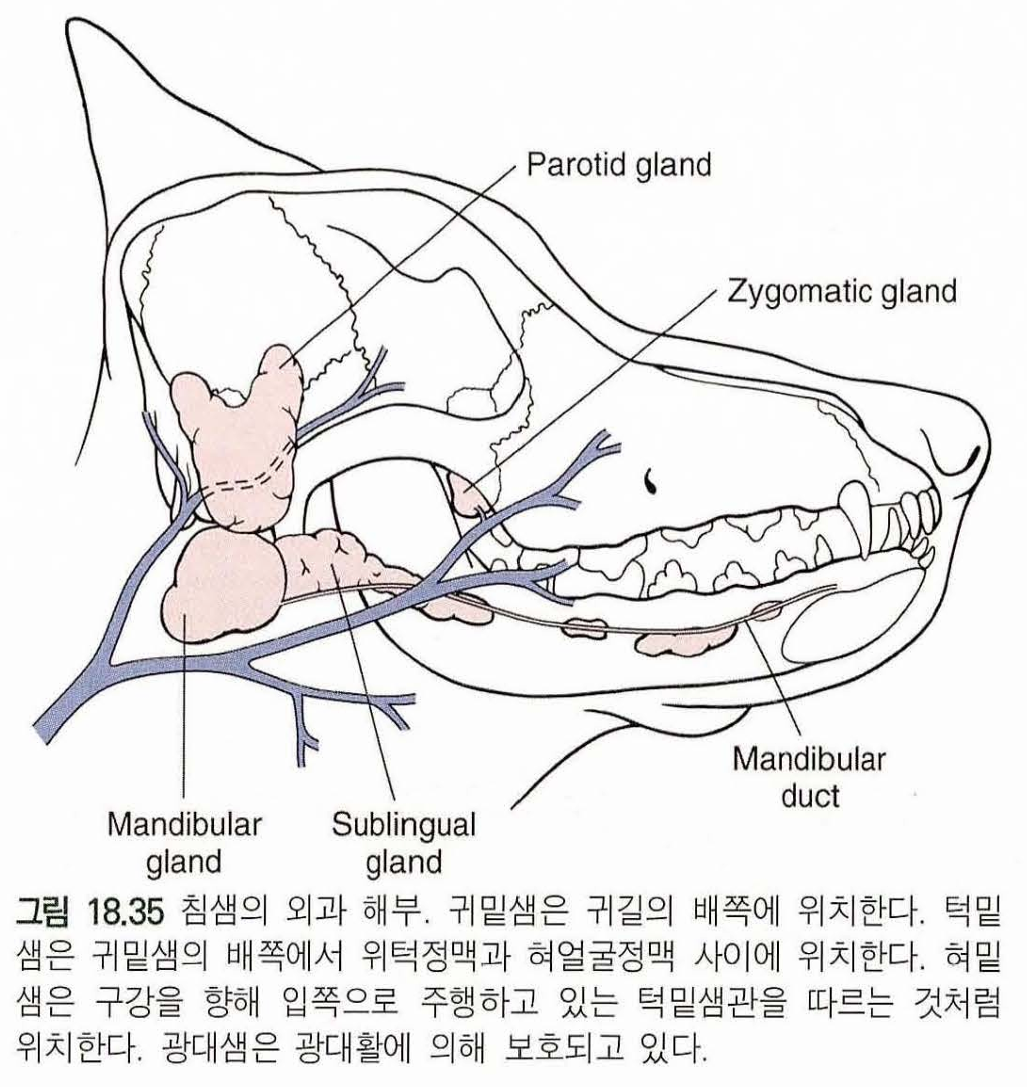 Parotid gland

Zygomatic gland

Mandibular duct

Mandibular gland

Sublingual gland

그림 18.35 침샘의 외과 해부. 귀밑샘은 귀길의 배쪽에 위치한다. 턱밑샘은 귀밑샘의 배쪽에서 위턱정맥과 혀얼굴정맥 사이에 위치한다. 혀밑샘은 구강을 향해 입쪽으로 주행하고 있는 턱밑샘관을 따르는 것처럼 위치한다. 광대샘은 광대활에 의해 보호되고 있다.